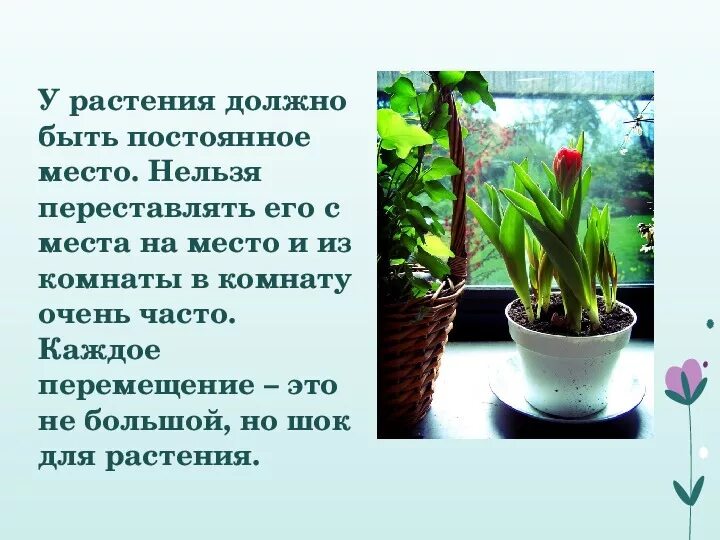 У растения должно быть постоянное место. Нельзя переставлять его с места на место и из комнаты в комнату очень часто. Каждое перемещение – это не большой, но шок для растения.